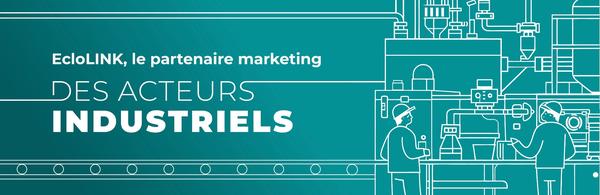 EcloLINK, le partenaire marketing

DES ACTEURS
INDUSTRIELS